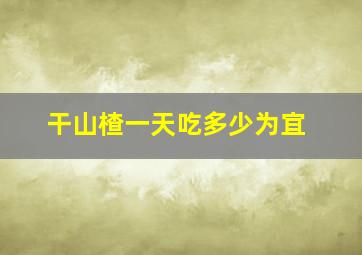 干山楂一天吃多少为宜